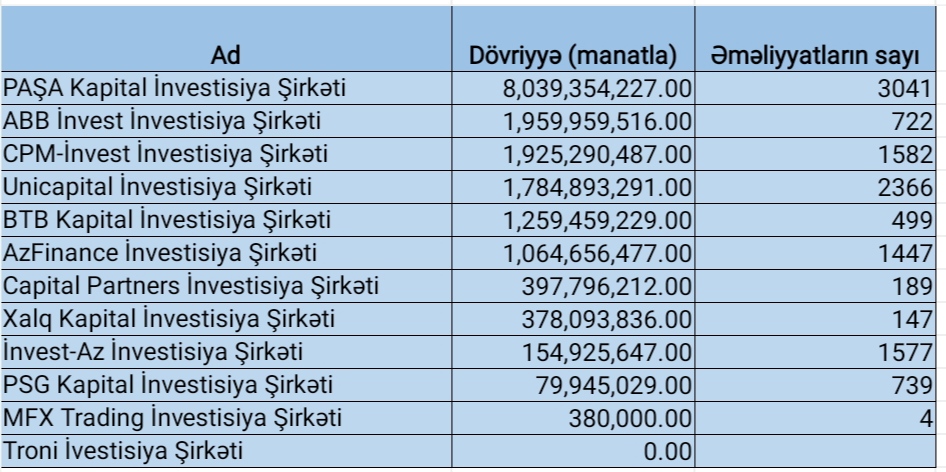 | Ad | Dövriyyə (manatla) | Əməliyyatların sayı |
|---|---|---|
| PAŞA Kapital İnvestisiya Şirkəti | 8,039,354,227.00 | 3041 |
| ABB İnvest İnvestisiya Şirkəti | 1,959,959,516.00 | 722 |
| CPM-İnvest İnvestisiya Şirkəti | 1,925,290,487.00 | 1582 |
| Unicapital İnvestisiya Şirkəti | 1,784,893,291.00 | 2366 |
| BTB Kapital İnvestisiya Şirkəti | 1,259,459,229.00 | 499 |
| AzFinance İnvestisiya Şirkəti | 1,064,656,477.00 | 1447 |
| Capital Partners İnvestisiya Şirkəti | 397,796,212.00 | 189 |
| Xalq Kapital İnvestisiya Şirkəti | 378,093,836.00 | 147 |
| İnvest-Az İnvestisiya Şirkəti | 154,925,647.00 | 1577 |
| PSG Kapital İnvestisiya Şirkəti | 79,945,029.00 | 739 |
| MFX Trading İnvestisiya Şirkəti | 380,000.00 | 4 |
| Troni İvestisiya Şirkəti | 0.00 | |